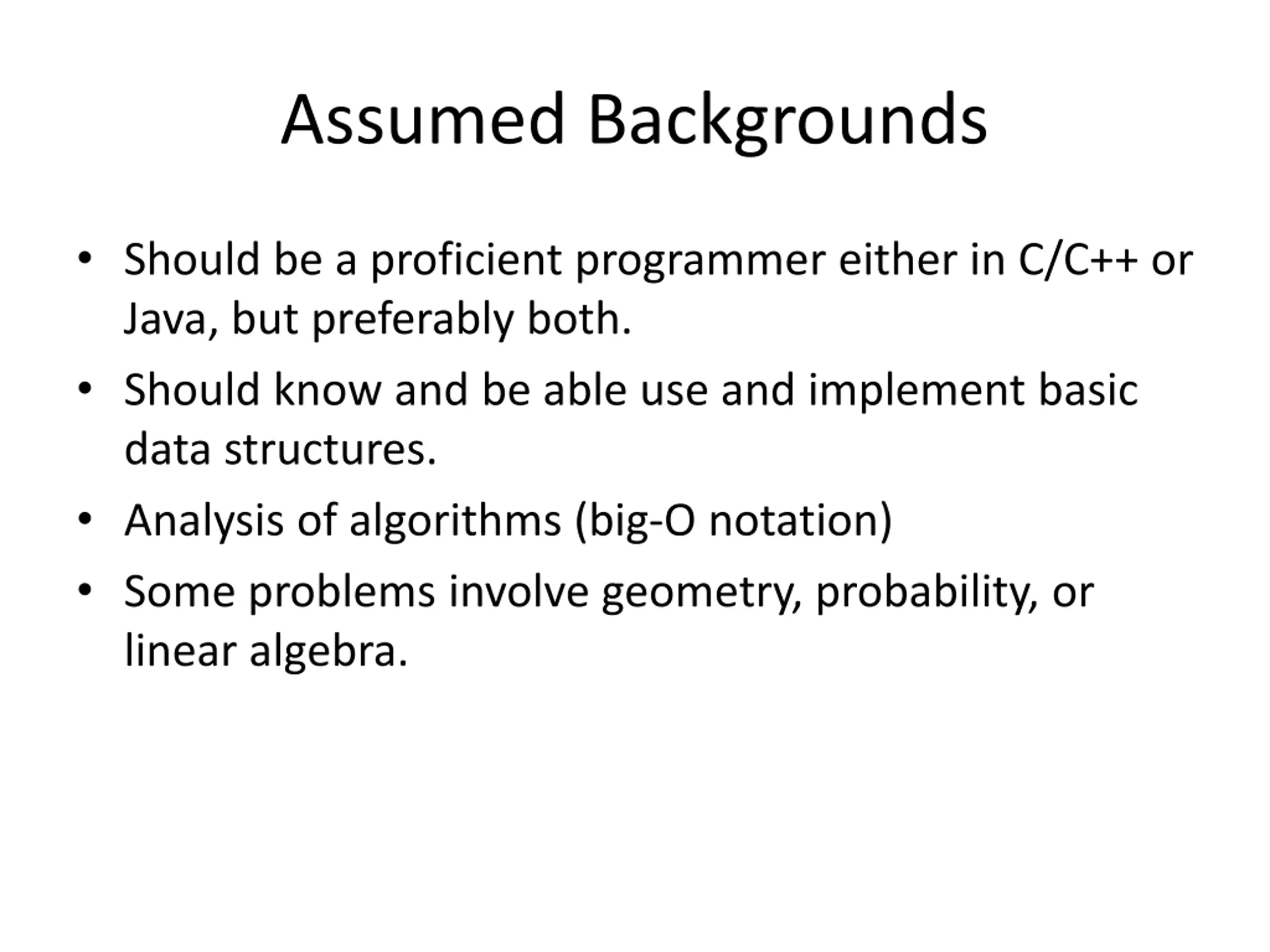 Assumed Backgrounds

• Should be a proficient programmer either in C/C++ or Java, but preferably both.
• Should know and be able use and implement basic data structures.
• Analysis of algorithms (big-O notation)
• Some problems involve geometry, probability, or linear algebra.